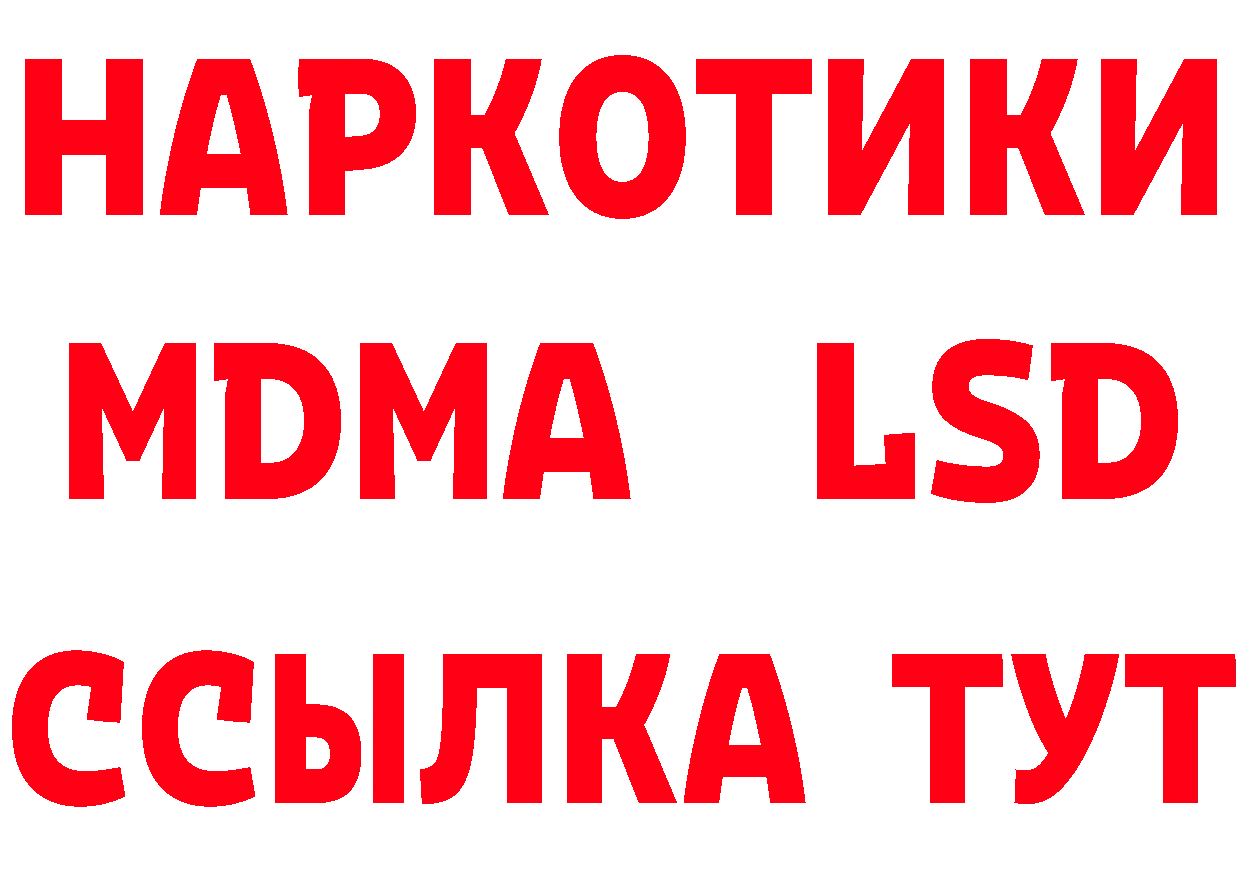 НАРКОТИКИ
MDMA LSD
ССЫЛКА ТУТ